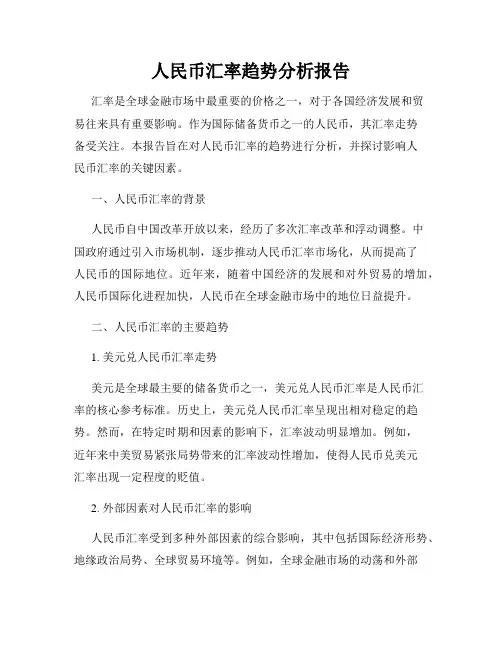 人民币汇率趋势分析报告

汇率是全球金融市场中最重要的价格之一，对于各国经济发展和贸易往来具有重要影响。作为国际储备货币之一的人民币，其汇率走势备受关注。本报告旨在对人民币汇率的趋势进行分析，并探讨影响人民币汇率的关键因素。

一、人民币汇率的背景

人民币自中国改革开放以来，经历了多次汇率改革和浮动调整。中国政府通过引入市场机制，逐步推动人民币汇率市场化，从而提高了人民币的国际地位。近年来，随着中国经济的发展和对外贸易的增加，人民币国际化进程加快，人民币在全球金融市场中的地位日益提升。

二、人民币汇率的主要趋势

1. 美元兑人民币汇率走势

美元是全球最主要的储备货币之一，美元兑人民币汇率是人民币汇率的核心参考标准。历史上，美元兑人民币汇率呈现出相对稳定的趋势。然而，在特定时期和因素的影响下，汇率波动明显增加。例如，近年来中美贸易紧张局势带来的汇率波动性增加，使得人民币兑美元汇率出现一定程度的贬值。

2. 外部因素对人民币汇率的影响

人民币汇率受到多种外部因素的综合影响，其中包括国际经济形势、地缘政治局势、全球贸易环境等。例如，全球金融市场的动荡和外部